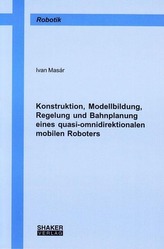 Robotik

Ivan Masár

Konstruktion, Modellbildung, Regelung und Bahnplanung eines quasi-omnidirektionalen mobilen Roboters

SHAKER VERLAG